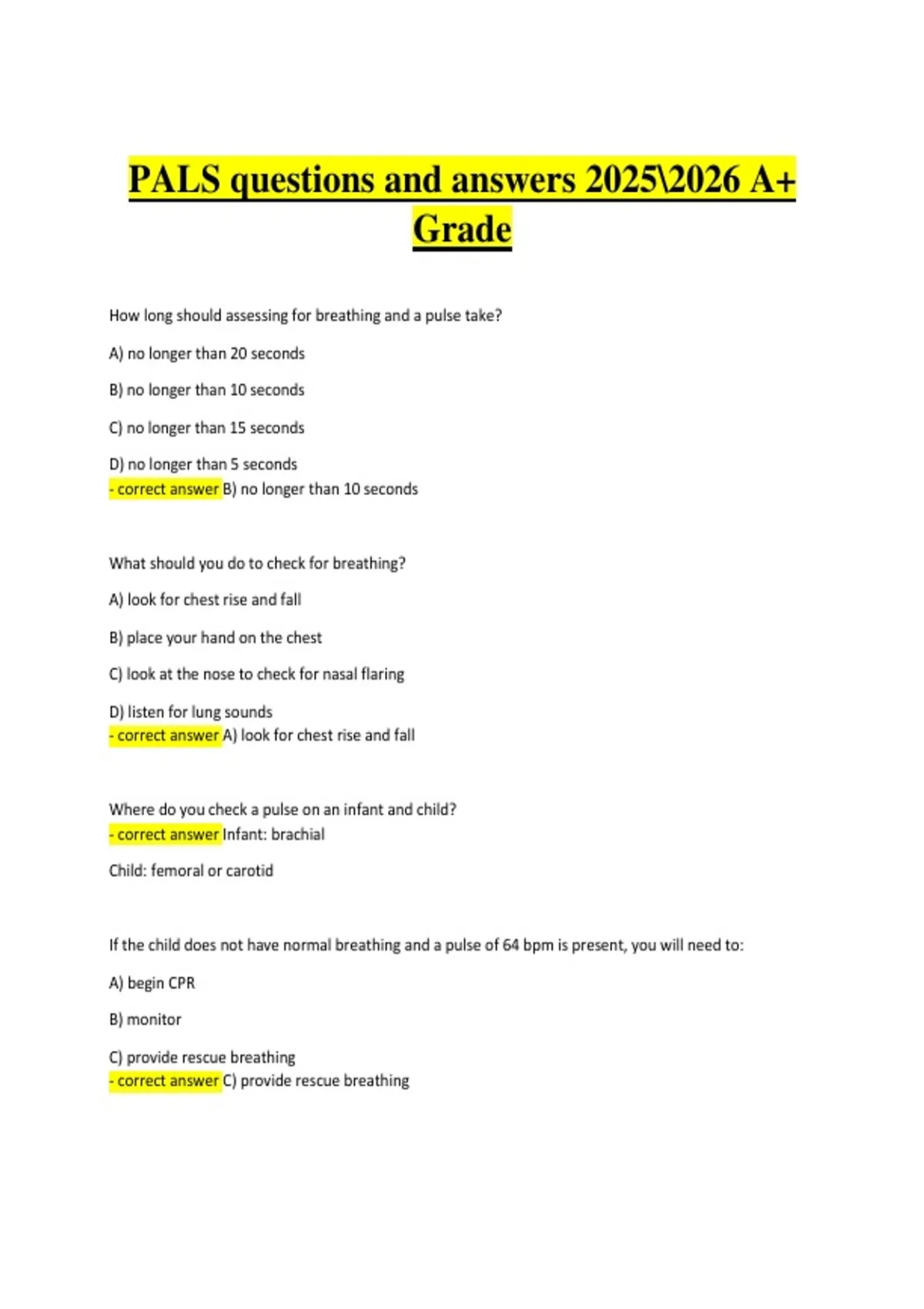 PALS questions and answers 2025\2026 A+ Grade

How long should assessing for breathing and a pulse take?

A) no longer than 20 seconds

B) no longer than 10 seconds

C) no longer than 15 seconds

D) no longer than 5 seconds
- correct answer B) no longer than 10 seconds

What should you do to check for breathing?

A) look for chest rise and fall

B) place your hand on the chest

C) look at the nose to check for nasal flaring

D) listen for lung sounds
- correct answer A) look for chest rise and fall

Where do you check a pulse on an infant and child?
- correct answer Infant: brachial

Child: femoral or carotid

If the child does not have normal breathing and a pulse of 64 bpm is present, you will need to:

A) begin CPR

B) monitor

C) provide rescue breathing
- correct answer C) provide rescue breathing